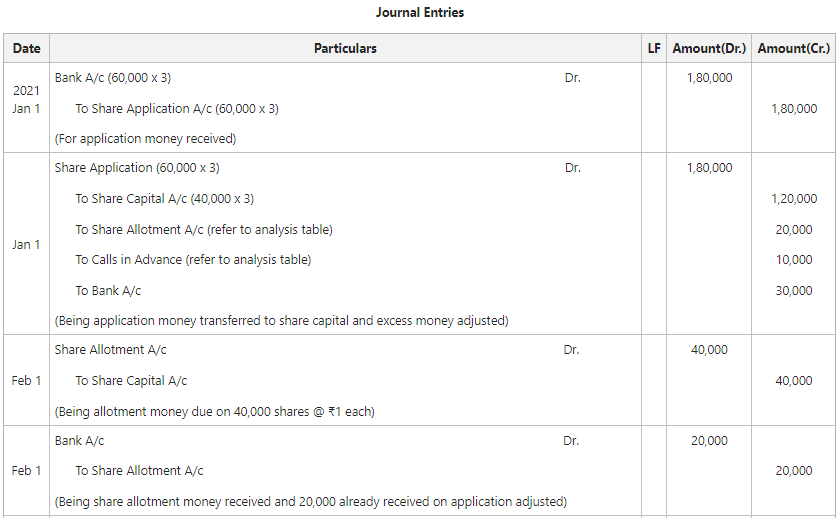 Journal Entries

| Date | Particulars | LF | Amount(Dr.) | Amount(Cr.) |
|---|---|---|---|---|
| 2021 Jan 1 | Bank A/c (60,000 x 3) Dr. | | 1,80,000 | |
| | To Share Application A/c (60,000 x 3) | | | 1,80,000 |
| | (For application money received) | | | |
| Jan 1 | Share Application (60,000 x 3) Dr. | | 1,80,000 | |
| | To Share Capital A/c (40,000 x 3) | | | 1,20,000 |
| | To Share Allotment A/c (refer to analysis table) | | | 20,000 |
| | To Calls in Advance (refer to analysis table) | | | 10,000 |
| | To Bank A/c | | | 30,000 |
| | (Being application money transferred to share capital and excess money adjusted) | | | |
| Feb 1 | Share Allotment A/c Dr. | | 40,000 | |
| | To Share Capital A/c | | | 40,000 |
| | (Being allotment money due on 40,000 shares @ ₹1 each) | | | |
| Feb 1 | Bank A/c Dr. | | 20,000 | |
| | To Share Allotment A/c | | | 20,000 |
| | (Being share allotment money received and 20,000 already received on application adjusted) | | | |